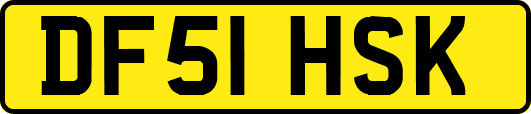 DF51 HSK